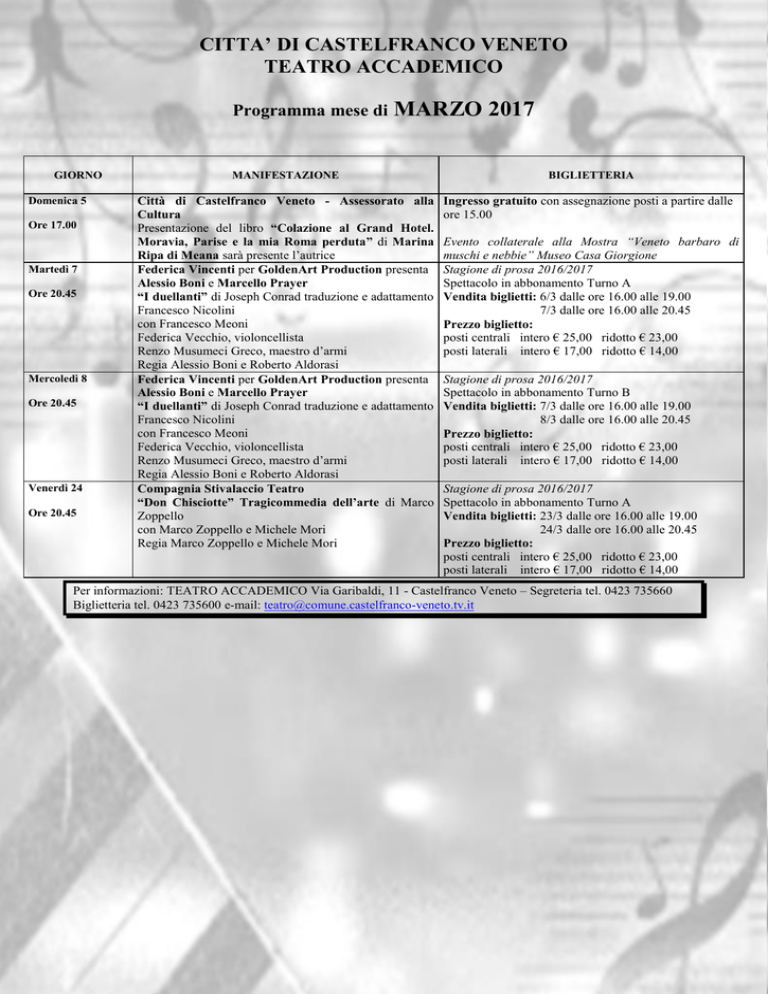 CITTA' DI CASTELFRANCO VENETO
TEATRO ACCADEMICO

Programma mese di MARZO 2017

| GIORNO | MANIFESTAZIONE | BIGLIETTERIA |
|---|---|---|
| Domenica 5 Ore 17.00 | Città di Castelfranco Veneto - Assessorato alla Cultura Presentazione del libro "Colazione al Grand Hotel. Moravia, Parise e la mia Roma perduta" di Marina Ripa di Meana sarà presente l'autrice | Ingresso gratuito con assegnazione posti a partire dalle ore 15.00 Evento collaterale alla Mostra "Veneto barbaro di muschi e nebbie" Museo Casa Giorgione |
| Martedì 7 Ore 20.45 | Federica Vincenti per GoldenArt Production presenta Alessio Boni e Marcello Prayer "I duellanti" di Joseph Conrad traduzione e adattamento Francesco Nicolini con Francesco Meoni Federica Vecchio, violoncellista Renzo Musumeci Greco, maestro d'armi Regia Alessio Boni e Roberto Aldorasi | Stagione di prosa 2016/2017 Spettacolo in abbonamento Turno A Vendita biglietti: 6/3 dalle ore 16.00 alle 19.00 7/3 dalle ore 16.00 alle 20.45 Prezzo biglietto: posti centrali intero € 25,00 ridotto € 23,00 posti laterali intero € 17,00 ridotto € 14,00 |
| Mercoledì 8 Ore 20.45 | Federica Vincenti per GoldenArt Production presenta Alessio Boni e Marcello Prayer "I duellanti" di Joseph Conrad traduzione e adattamento Francesco Nicolini con Francesco Meoni Federica Vecchio, violoncellista Renzo Musumeci Greco, maestro d'armi Regia Alessio Boni e Roberto Aldorasi | Stagione di prosa 2016/2017 Spettacolo in abbonamento Turno B Vendita biglietti: 7/3 dalle ore 16.00 alle 19.00 8/3 dalle ore 16.00 alle 20.45 Prezzo biglietto: posti centrali intero € 25,00 ridotto € 23,00 posti laterali intero € 17,00 ridotto € 14,00 |
| Venerdì 24 Ore 20.45 | Compagnia Stivalaccio Teatro "Don Chisciotte" Tragicommedia dell'arte di Marco Zoppello con Marco Zoppello e Michele Mori Regia Marco Zoppello e Michele Mori | Stagione di prosa 2016/2017 Spettacolo in abbonamento Turno A Vendita biglietti: 23/3 dalle ore 16.00 alle 19.00 24/3 dalle ore 16.00 alle 20.45 Prezzo biglietto: posti centrali intero € 25,00 ridotto € 23,00 posti laterali intero € 17,00 ridotto € 14,00 |

Per informazioni: TEATRO ACCADEMICO Via Garibaldi, 11 - Castelfranco Veneto – Segreteria tel. 0423 735660 Biglietteria tel. 0423 735600 e-mail: teatro@comune.castelfranco-veneto.tv.it